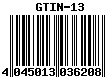 GTIN-13

4 045013 036208